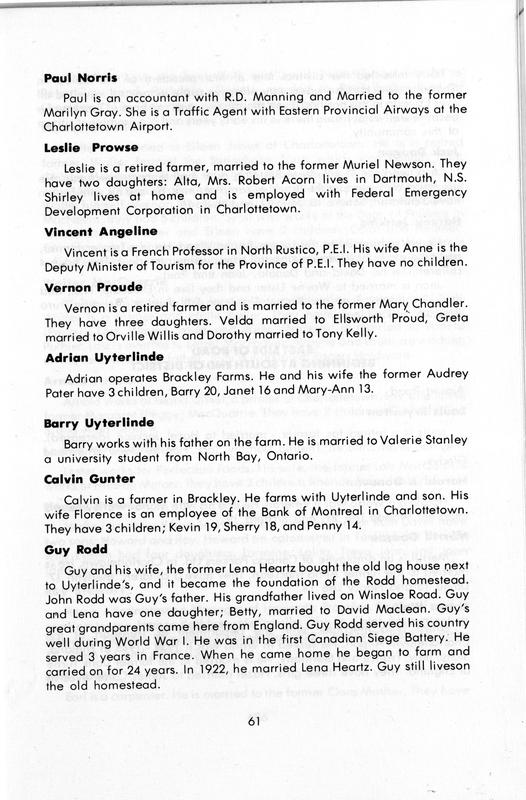 **Paul Norris**

Paul is an accountant with R.D. Manning and Married to the former Marilyn Gray. She is a Traffic Agent with Eastern Provincial Airways at the Charlottetown Airport.

**Leslie Prowse**

Leslie is a retired farmer, married to the former Muriel Newson. They have two daughters: Alta, Mrs. Robert Acorn lives in Dartmouth, N.S. Shirley lives at home and is employed with Federal Emergency Development Corporation in Charlottetown.

**Vincent Angeline**

Vincent is a French Professor in North Rustico, P.E.I. His wife Anne is the Deputy Minister of Tourism for the Province of P.E.I. They have no children.

**Vernon Proude**

Vernon is a retired farmer and is married to the former Mary Chandler. They have three daughters. Velda married to Ellsworth Proud, Greta married to Orville Willis and Dorothy married to Tony Kelly.

**Adrian Uyterlinde**

Adrian operates Brackley Farms. He and his wife the former Audrey Pater have 3 children, Barry 20, Janet 16 and Mary-Ann 13.

**Barry Uyterlinde**

Barry works with his father on the farm. He is married to Valerie Stanley a university student from North Bay, Ontario.

**Calvin Gunter**

Calvin is a farmer in Brackley. He farms with Uyterlinde and son. His wife Florence is an employee of the Bank of Montreal in Charlottetown. They have 3 children; Kevin 19, Sherry 18, and Penny 14.

**Guy Rodd**

Guy and his wife, the former Lena Heartz bought the old log house next to Uyterlinde's, and it became the foundation of the Rodd homestead. John Rodd was Guy's father. His grandfather lived on Winsloe Road. Guy and Lena have one daughter; Betty, married to David MacLean. Guy's great grandparents came here from England. Guy Rodd served his country well during World War I. He was in the first Canadian Siege Battery. He served 3 years in France. When he came home he began to farm and carried on for 24 years. In 1922, he married Lena Heartz. Guy still liveson the old homestead.

61